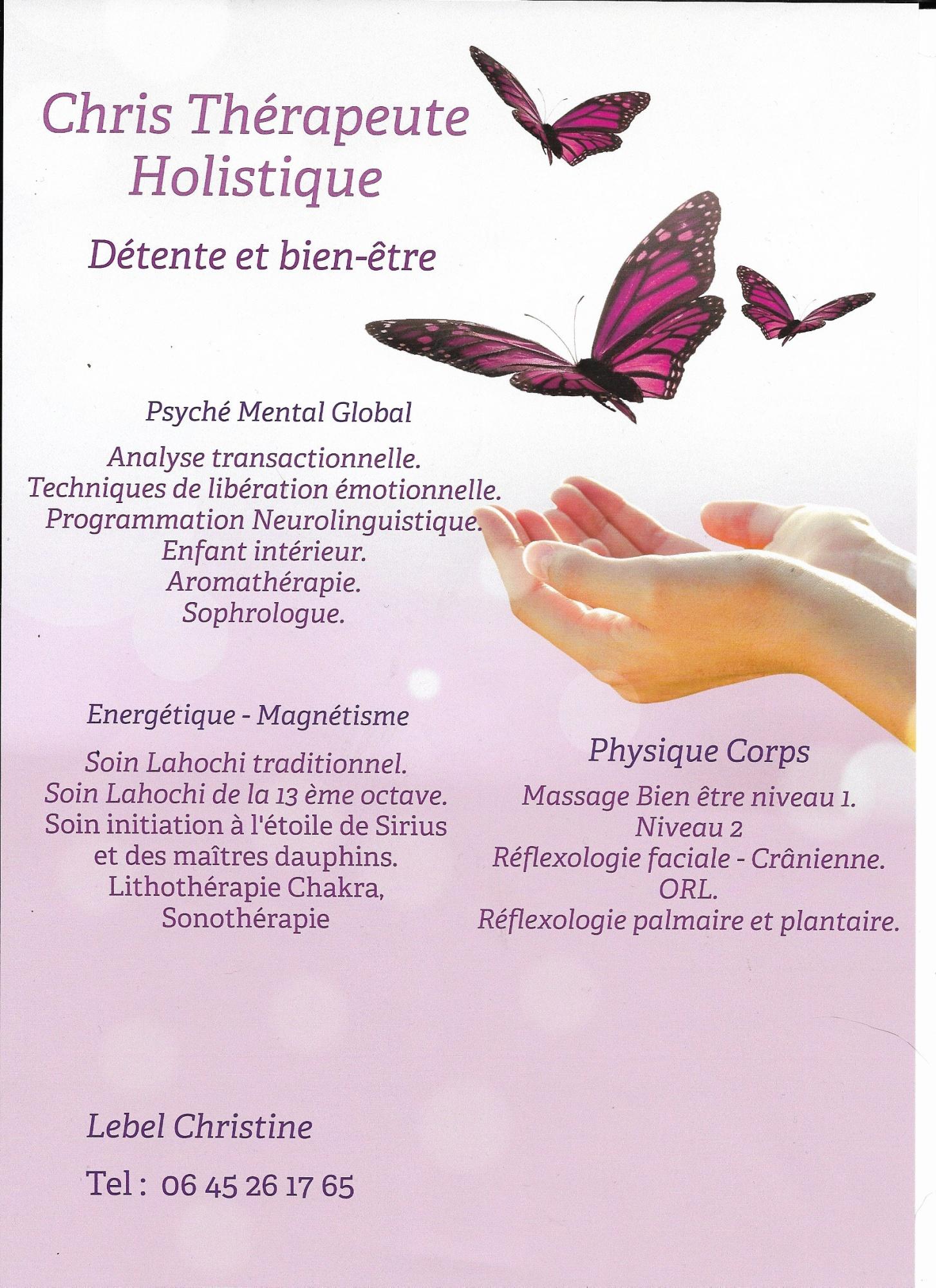 Chris Thérapeute
Holistique

Détente et bien-être

Psyché Mental Global

Analyse transactionnelle.
Techniques de libération émotionnelle.
Programmation Neurolinguistique.
Enfant intérieur.
Aromathérapie.
Sophrologue.

Energétique - Magnétisme

Soin Lahochi traditionnel.
Soin Lahochi de la 13 ème octave.
Soin initiation à l'étoile de Sirius
et des maîtres dauphins.
Lithothérapie Chakra,
Sonothérapie

Physique Corps

Massage Bien être niveau 1.
Niveau 2
Réflexologie faciale - Crânienne.
ORL.
Réflexologie palmaire et plantaire.

Lebel Christine

Tel : 06 45 26 17 65